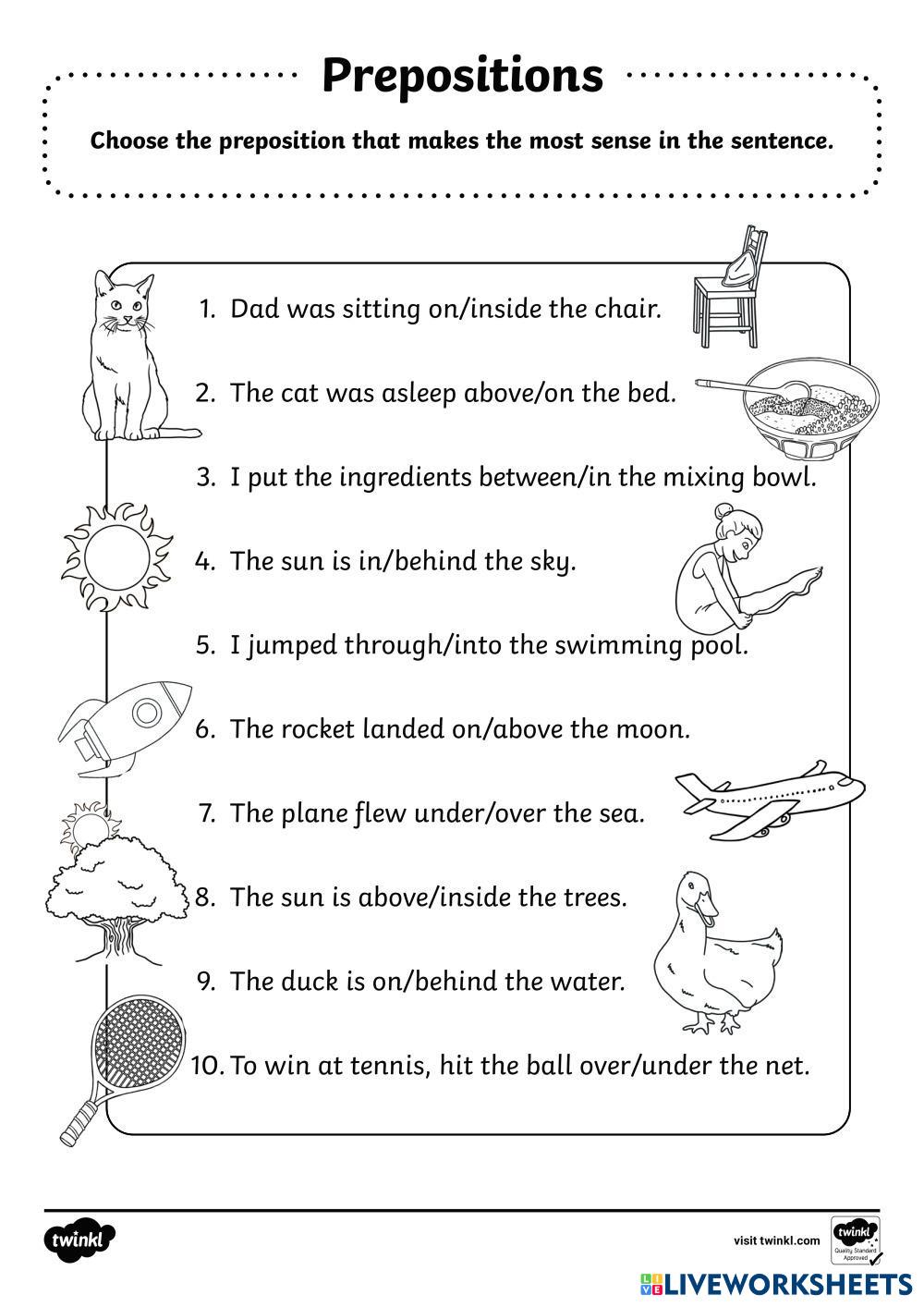 Prepositions

Choose the preposition that makes the most sense in the sentence.

1. Dad was sitting on/inside the chair.

2. The cat was asleep above/on the bed.

3. I put the ingredients between/in the mixing bowl.

4. The sun is in/behind the sky.

5. I jumped through/into the swimming pool.

6. The rocket landed on/above the moon.

7. The plane flew under/over the sea.

8. The sun is above/inside the trees.

9. The duck is on/behind the water.

10. To win at tennis, hit the ball over/under the net.

twinkl

visit twinkl.com

twinkl Quality Standard Approved

LIVEWORKSHEETS